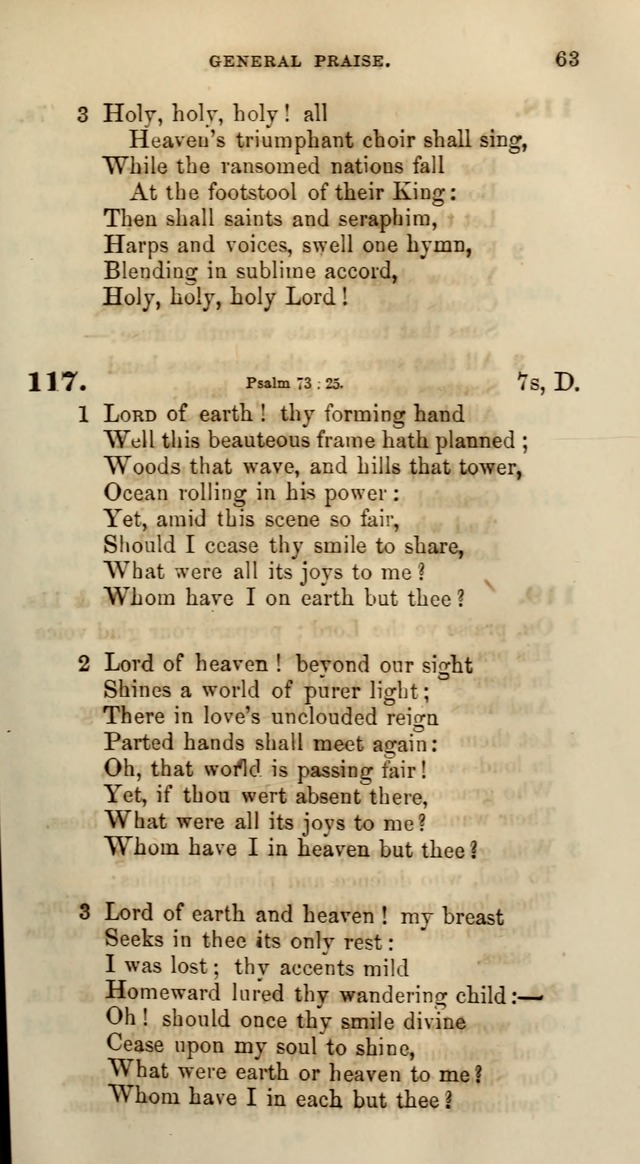 GENERAL PRAISE. 63

3 Holy, holy, holy! all
Heaven's triumphant choir shall sing,
While the ransomed nations fall
At the footstool of their King:
Then shall saints and seraphim,
Harps and voices, swell one hymn,
Blending in sublime accord,
Holy, holy, holy Lord!

117. Psalm 73 : 25. 7s, D.

1 LORD of earth! thy forming hand
Well this beauteous frame hath planned;
Woods that wave, and hills that tower,
Ocean rolling in his power:
Yet, amid this scene so fair,
Should I cease thy smile to share,
What were all its joys to me?
Whom have I on earth but thee?

2 Lord of heaven! beyond our sight
Shines a world of purer light;
There in love's unclouded reign
Parted hands shall meet again:
Oh, that world is passing fair!
Yet, if thou wert absent there,
What were all its joys to me?
Whom have I in heaven but thee?

3 Lord of earth and heaven! my breast
Seeks in thee its only rest:
I was lost; thy accents mild
Homeward lured thy wandering child:—
Oh! should once thy smile divine
Cease upon my soul to shine,
What were earth or heaven to me?
Whom have I in each but thee?